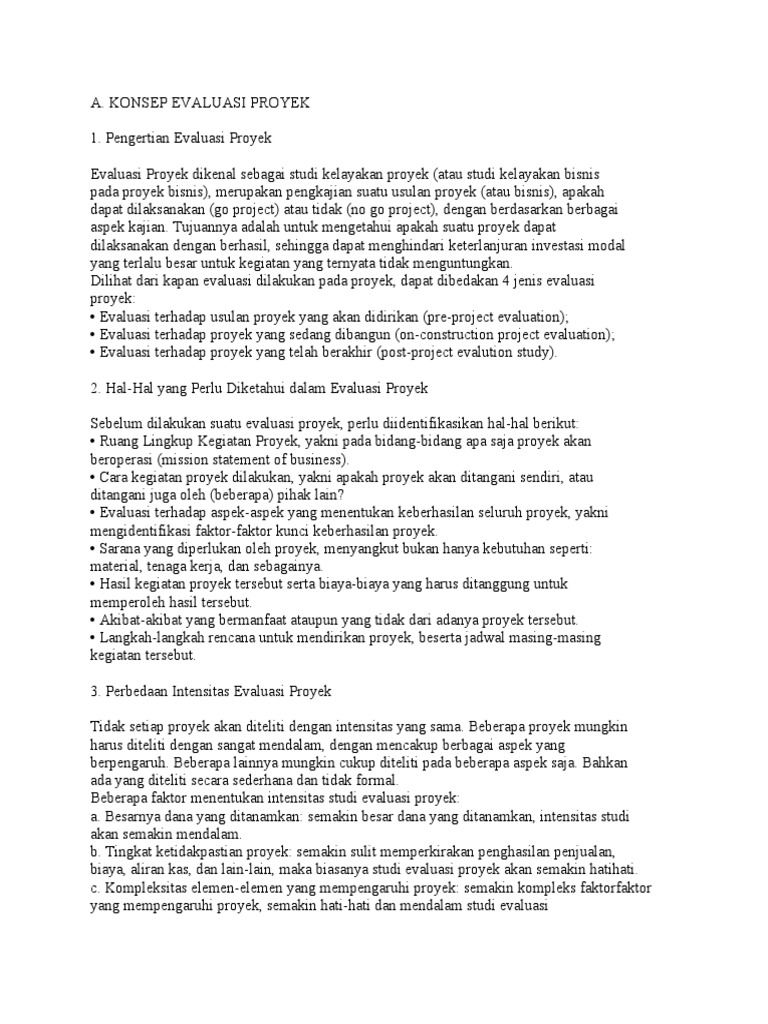 A. KONSEP EVALUASI PROYEK

1. Pengertian Evaluasi Proyek

Evaluasi Proyek dikenal sebagai studi kelayakan proyek (atau studi kelayakan bisnis pada proyek bisnis), merupakan pengkajian suatu usulan proyek (atau bisnis), apakah dapat dilaksanakan (go project) atau tidak (no go project), dengan berdasarkan berbagai aspek kajian. Tujuannya adalah untuk mengetahui apakah suatu proyek dapat dilaksanakan dengan berhasil, sehingga dapat menghindari keterlanjuran investasi modal yang terlalu besar untuk kegiatan yang ternyata tidak menguntungkan.
Dilihat dari kapan evaluasi dilakukan pada proyek, dapat dibedakan 4 jenis evaluasi proyek:
• Evaluasi terhadap usulan proyek yang akan didirikan (pre-project evaluation);
• Evaluasi terhadap proyek yang sedang dibangun (on-construction project evaluation);
• Evaluasi terhadap proyek yang telah berakhir (post-project evalution study).

2. Hal-Hal yang Perlu Diketahui dalam Evaluasi Proyek

Sebelum dilakukan suatu evaluasi proyek, perlu diidentifikasikan hal-hal berikut:
• Ruang Lingkup Kegiatan Proyek, yakni pada bidang-bidang apa saja proyek akan beroperasi (mission statement of business).
• Cara kegiatan proyek dilakukan, yakni apakah proyek akan ditangani sendiri, atau ditangani juga oleh (beberapa) pihak lain?
• Evaluasi terhadap aspek-aspek yang menentukan keberhasilan seluruh proyek, yakni mengidentifikasi faktor-faktor kunci keberhasilan proyek.
• Sarana yang diperlukan oleh proyek, menyangkut bukan hanya kebutuhan seperti: material, tenaga kerja, dan sebagainya.
• Hasil kegiatan proyek tersebut serta biaya-biaya yang harus ditanggung untuk memperoleh hasil tersebut.
• Akibat-akibat yang bermanfaat ataupun yang tidak dari adanya proyek tersebut.
• Langkah-langkah rencana untuk mendirikan proyek, beserta jadwal masing-masing kegiatan tersebut.

3. Perbedaan Intensitas Evaluasi Proyek

Tidak setiap proyek akan diteliti dengan intensitas yang sama. Beberapa proyek mungkin harus diteliti dengan sangat mendalam, dengan mencakup berbagai aspek yang berpengaruh. Beberapa lainnya mungkin cukup diteliti pada beberapa aspek saja. Bahkan ada yang diteliti secara sederhana dan tidak formal.
Beberapa faktor menentukan intensitas studi evaluasi proyek:
a. Besarnya dana yang ditanamkan: semakin besar dana yang ditanamkan, intensitas studi akan semakin mendalam.
b. Tingkat ketidakpastian proyek: semakin sulit memperkirakan penghasilan penjualan, biaya, aliran kas, dan lain-lain, maka biasanya studi evaluasi proyek akan semakin hatihati.
c. Kompleksitas elemen-elemen yang mempengaruhi proyek: semakin kompleks faktorfaktor yang mempengaruhi proyek, semakin hati-hati dan mendalam studi evaluasi